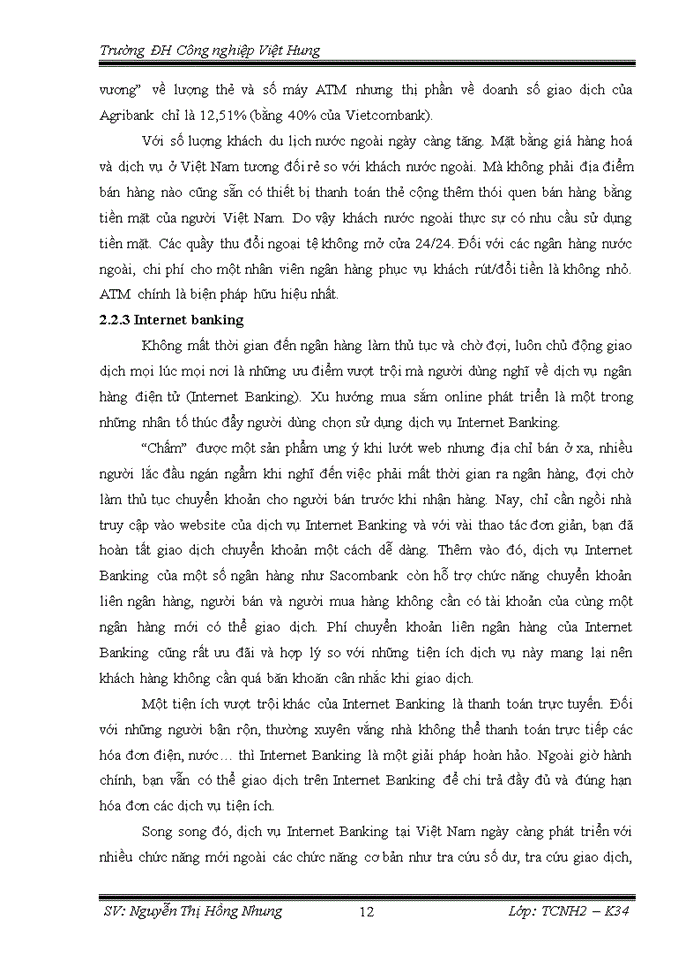 Trường ĐH Công nghiệp Việt Hung

vương" về lượng thẻ và số máy ATM nhưng thị phần về doanh số giao dịch của Agribank chỉ là 12,51% (bằng 40% của Vietcombank).

Với số lượng khách du lịch nước ngoài ngày càng tăng. Mặt bằng giá hàng hoá và dịch vụ ở Việt Nam tương đối rẻ so với khách nước ngoài. Mà không phải địa điểm bán hàng nào cũng sẵn có thiết bị thanh toán thẻ cộng thêm thói quen bán hàng bằng tiền mặt của người Việt Nam. Do vậy khách nước ngoài thực sự có nhu cầu sử dụng tiền mặt. Các quầy thu đổi ngoại tệ không mở cửa 24/24. Đối với các ngân hàng nước ngoài, chi phí cho một nhân viên ngân hàng phục vụ khách rút/đổi tiền là không nhỏ. ATM chính là biện pháp hữu hiệu nhất.

2.2.3 Internet banking

Không mất thời gian đến ngân hàng làm thủ tục và chờ đợi, luôn chủ động giao dịch mọi lúc mọi nơi là những ưu điểm vượt trội mà người dùng nghĩ về dịch vụ ngân hàng điện tử (Internet Banking). Xu hướng mua sắm online phát triển là một trong những nhân tố thúc đẩy người dùng chọn sử dụng dịch vụ Internet Banking.

"Chấm" được một sản phẩm ưng ý khi lướt web nhưng địa chỉ bán ở xa, nhiều người lắc đầu ngán ngẩm khi nghĩ đến việc phải mất thời gian ra ngân hàng, đợi chờ làm thủ tục chuyển khoản cho người bán trước khi nhận hàng. Nay, chỉ cần ngồi nhà truy cập vào website của dịch vụ Internet Banking và với vài thao tác đơn giản, bạn đã hoàn tất giao dịch chuyển khoản một cách dễ dàng. Thêm vào đó, dịch vụ Internet Banking của một số ngân hàng như Sacombank còn hỗ trợ chức năng chuyển khoản liên ngân hàng, người bán và người mua hàng không cần có tài khoản của cùng một ngân hàng mới có thể giao dịch. Phí chuyển khoản liên ngân hàng của Internet Banking cũng rất ưu đãi và hợp lý so với những tiện ích dịch vụ này mang lại nên khách hàng không cần quá băn khoăn cân nhắc khi giao dịch.

Một tiện ích vượt trội khác của Internet Banking là thanh toán trực tuyến. Đối với những người bận rộn, thường xuyên vắng nhà không thể thanh toán trực tiếp các hóa đơn điện, nước… thì Internet Banking là một giải pháp hoàn hảo. Ngoài giờ hành chính, bạn vẫn có thể giao dịch trên Internet Banking để chi trả đầy đủ và đúng hạn hóa đơn các dịch vụ tiện ích.

Song song đó, dịch vụ Internet Banking tại Việt Nam ngày càng phát triển với nhiều chức năng mới ngoài các chức năng cơ bản như tra cứu số dư, tra cứu giao dịch,

SV: Nguyễn Thị Hồng Nhung 12 Lớp: TCNH2 – K34